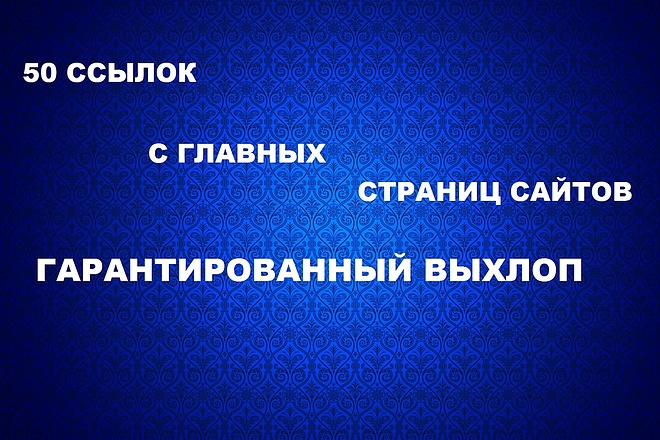 50 ССЫЛОК

С ГЛАВНЫХ

СТРАНИЦ САЙТОВ

ГАРАНТИРОВАННЫЙ ВЫХЛОП